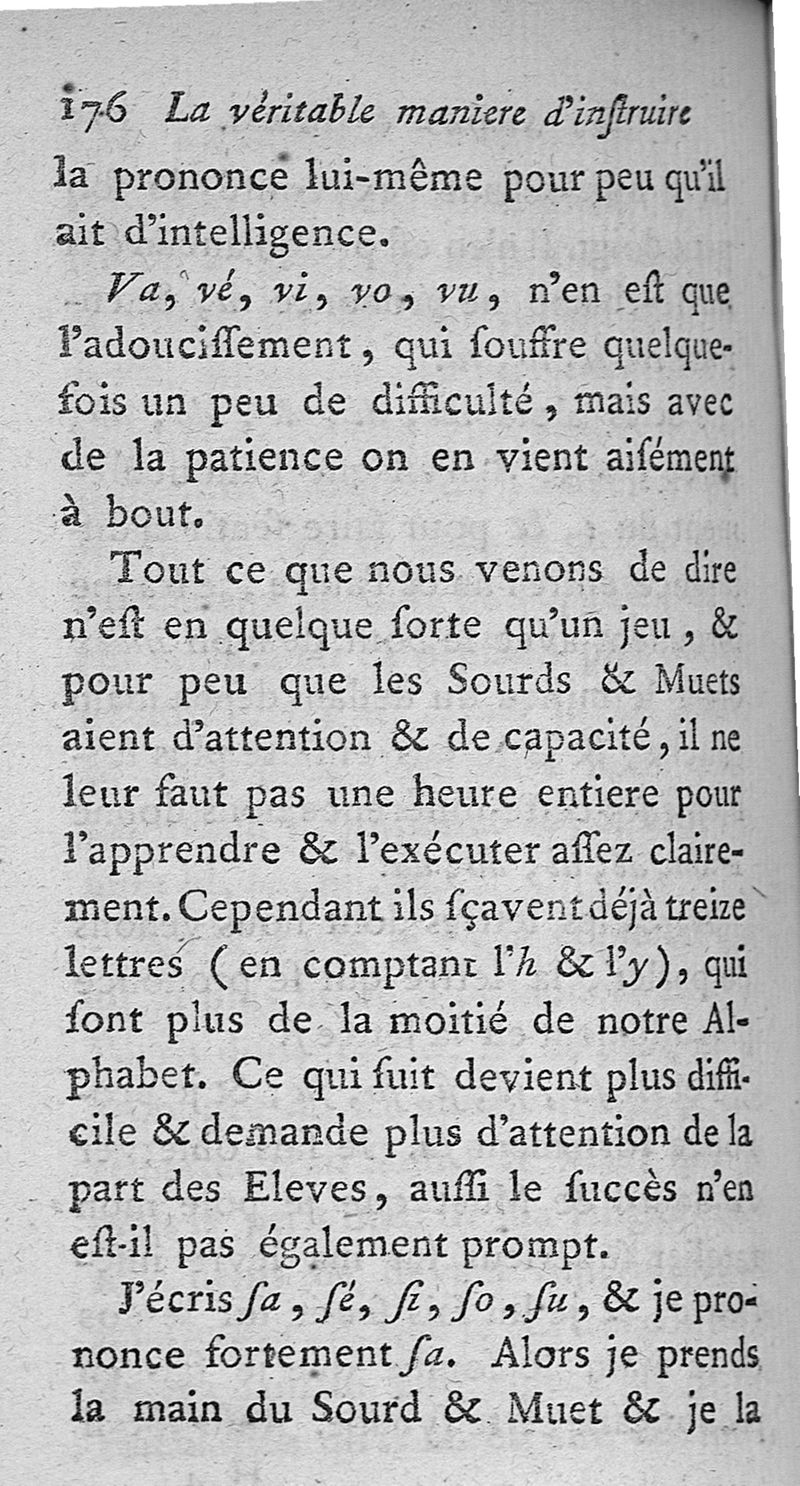 176 La véritable maniere d'inſtruire
la prononce lui-même pour peu qu'il ait d'intelligence.

Va, vé, vi, vo, vu, n'en eſt que l'adouciſſement, qui ſouffre quelquefois un peu de difficulté, mais avec de la patience on en vient aiſément à bout.

Tout ce que nous venons de dire n'eſt en quelque ſorte qu'un jeu, & pour peu que les Sourds & Muets aient d'attention & de capacité, il ne leur faut pas une heure entiere pour l'apprendre & l'exécuter aſſez clairement. Cependant ils ſçavent déjà treize lettres (en comptant l'h & l'y), qui ſont plus de la moitié de notre Alphabet. Ce qui ſuit devient plus difficile & demande plus d'attention de la part des Eleves, auſſi le ſuccès n'en eſt-il pas également prompt.

J'écris ſa, ſé, ſi, ſo, ſu, & je prononce fortement ſa. Alors je prends la main du Sourd & Muet & je la